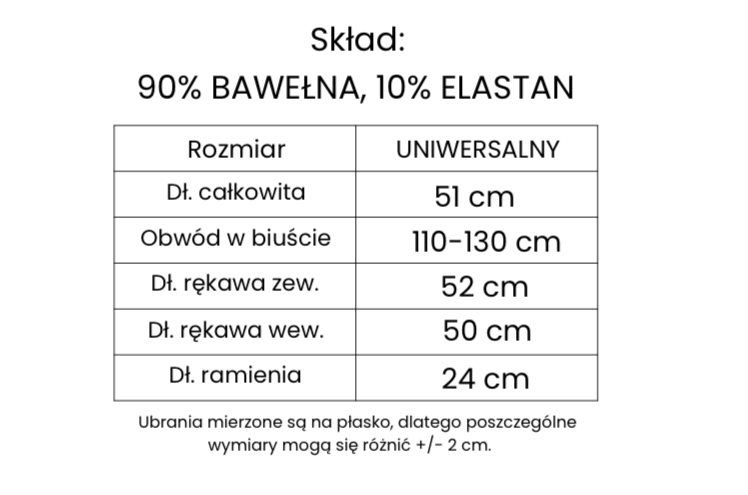 Skład:

90% BAWEŁNA, 10% ELASTAN

| Rozmiar | UNIWERSALNY |
|---|---|
| Dł. całkowita | 51 cm |
| Obwód w biuście | 110-130 cm |
| Dł. rękawa zew. | 52 cm |
| Dł. rękawa wew. | 50 cm |
| Dł. ramienia | 24 cm |

Ubrania mierzone są na płasko, dlatego poszczególne wymiary mogą się różnić +/- 2 cm.